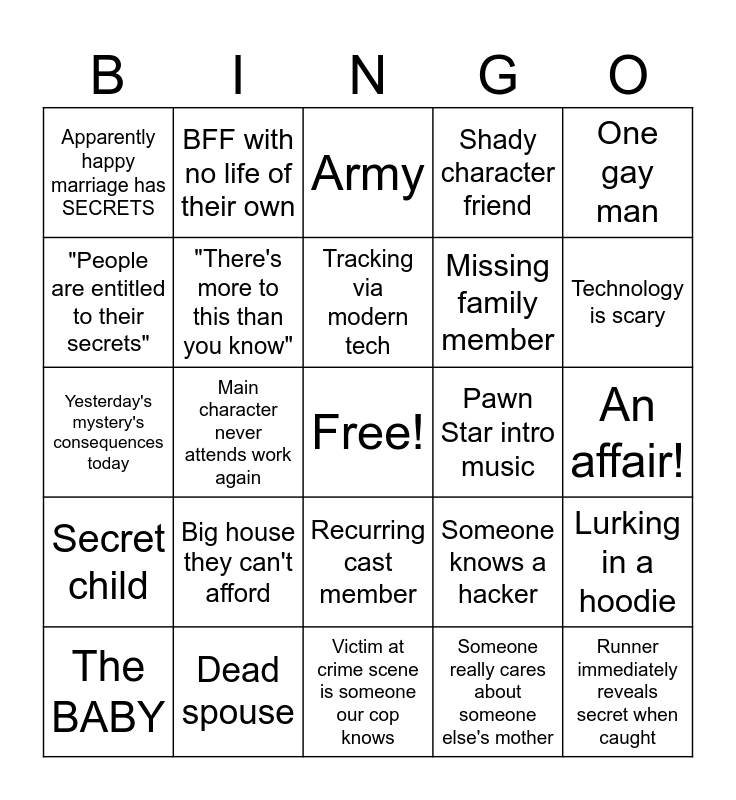 | B | I | N | G | O |
|---|---|---|---|---|
| Apparently happy marriage has SECRETS | BFF with no life of their own | Army | Shady character friend | One gay man |
| "People are entitled to their secrets" | "There's more to this than you know" | Tracking via modern tech | Missing family member | Technology is scary |
| Yesterday's mystery's consequences today | Main character never attends work again | Free! | Pawn Star intro music | An affair! |
| Secret child | Big house they can't afford | Recurring cast member | Someone knows a hacker | Lurking in a hoodie |
| The BABY | Dead spouse | Victim at crime scene is someone our cop knows | Someone really cares about someone else's mother | Runner immediately reveals secret when caught |